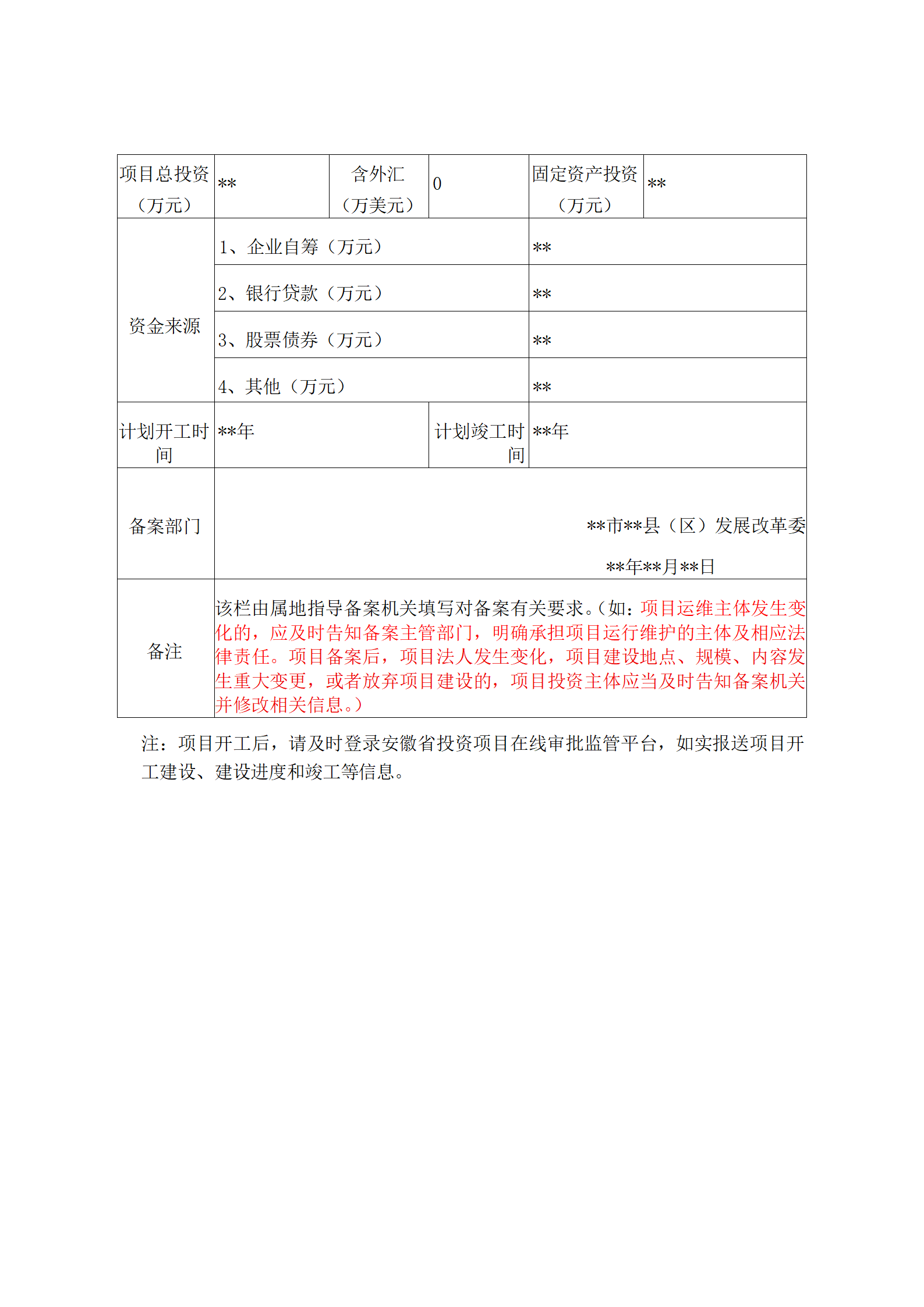 | 项目总投资（万元） | ** | 含外汇（万美元） | 0 | 固定资产投资（万元） | ** |
|---|---|---|---|---|---|
| 资金来源 | 1、企业自筹（万元） | | | ** | |
| | 2、银行贷款（万元） | | | ** | |
| | 3、股票债券（万元） | | | ** | |
| | 4、其他（万元） | | | ** | |
| 计划开工时间 | **年 | | 计划竣工时间 | **年 | |
| 备案部门 | **市**县（区）发展改革委 **年**月**日 | | | | |
| 备注 | 该栏由属地指导备案机关填写对备案有关要求。（如：项目运维主体发生变化的，应及时告知备案主管部门，明确承担项目运行维护的主体及相应法律责任。项目备案后，项目法人发生变化，项目建设地点、规模、内容发生重大变更，或者放弃项目建设的，项目投资主体应当及时告知备案机关并修改相关信息。） | | | | |

注：项目开工后，请及时登录安徽省投资项目在线审批监管平台，如实报送项目开工建设、建设进度和竣工等信息。